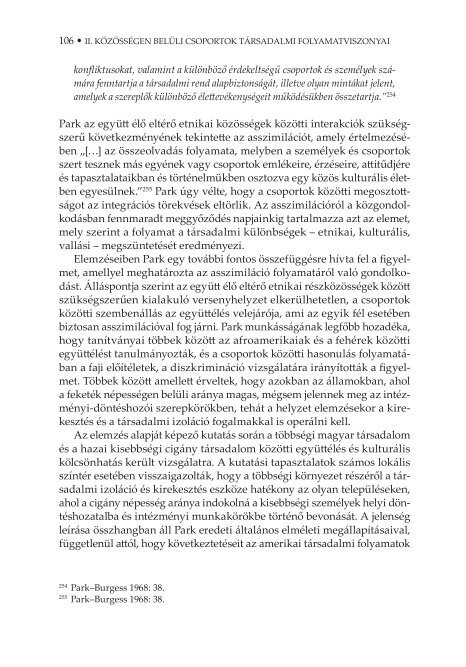 106 • II. KÖZÖSSÉGEN BELÜLI CSOPORTOK TÁRSADALMI FOLYAMATVISZONYAI

konfliktusokat, valamint a különböző érdekeltségű csoportok és személyek számára fenntartja a társadalmi rend alapbiztonságát, illetve olyan mintákat jelent, amelyek a szereplők különböző élettevékenységeit működésükben összetartja."$^{254}$

Park az együtt élő eltérő etnikai közösségek közötti interakciók szükségszerű következményének tekintette az asszimilációt, amely értelmezésében „[...] az összeolvadás folyamata, melyben a személyek és csoportok szert tesznek más egyének vagy csoportok emlékeire, érzéseire, attitűdjére és tapasztalataikban és történelmükben osztozva egy közös kulturális életben egyesülnek."$^{255}$ Park úgy vélte, hogy a csoportok közötti megosztottságot az integrációs törekvések eltörlik. Az asszimilációról a közgondolkodásban fennmaradt meggyőződés napjainkig tartalmazza azt az elemet, mely szerint a folyamat a társadalmi különbségek – etnikai, kulturális, vallási – megszüntetését eredményezi.

Elemzéseiben Park egy további fontos összefüggésre hívta fel a figyelmet, amellyel meghatározta az asszimiláció folyamatáról való gondolkodást. Álláspontja szerint az együtt élő eltérő etnikai részközösségek között szükségszerűen kialakuló versenyhelyzet elkerülhetetlen, a csoportok közötti szembenállás az együttélés velejárója, ami az egyik fél esetében biztosan asszimilációval fog járni. Park munkásságának legfőbb hozadéka, hogy tanítványai többek között az afroamerikaiak és a fehérek közötti együttélést tanulmányozták, és a csoportok közötti hasonulás folyamatában a faji előítéletek, a diszkrimináció vizsgálatára irányították a figyelmet. Többek között amellett érveltek, hogy azokban az államokban, ahol a feketék népességen belüli aránya magas, mégsem jelennek meg az intézményi-döntéshozói szerepkörökben, tehát a helyzet elemzésekor a kirekesztés és a társadalmi izoláció fogalmakkal is operálni kell.

Az elemzés alapját képező kutatás során a többségi magyar társadalom és a hazai kisebbségi cigány társadalom közötti együttélés és kulturális kölcsönhatás került vizsgálatra. A kutatási tapasztalatok számos lokális színtér esetében visszaigazolták, hogy a többségi környezet részéről a társadalmi izoláció és kirekesztés eszköze hatékony az olyan településeken, ahol a cigány népesség aránya indokolná a kisebbségi személyek helyi döntéshozatalba és intézményi munkakörökbe történő bevonását. A jelenség leírása összhangban áll Park eredeti általános elméleti megállapításaival, függetlenül attól, hogy következtetéseit az amerikai társadalmi folyamatok

$^{254}$ Park–Burgess 1968: 38.
$^{255}$ Park–Burgess 1968: 38.